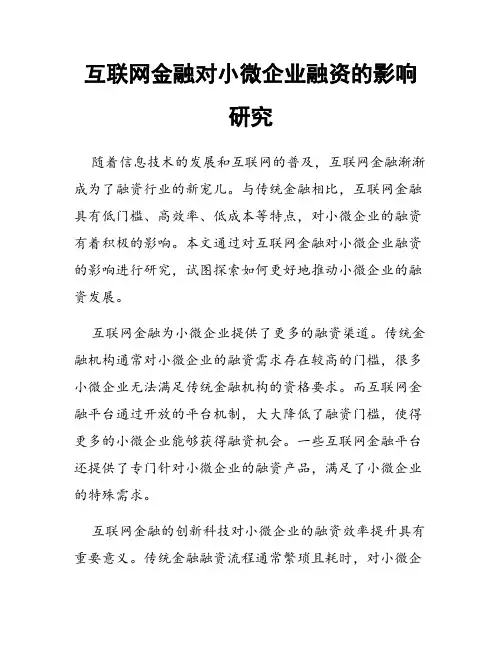 互联网金融对小微企业融资的影响研究

随着信息技术的发展和互联网的普及，互联网金融渐渐成为了融资行业的新宠儿。与传统金融相比，互联网金融具有低门槛、高效率、低成本等特点，对小微企业的融资有着积极的影响。本文通过对互联网金融对小微企业融资的影响进行研究，试图探索如何更好地推动小微企业的融资发展。

互联网金融为小微企业提供了更多的融资渠道。传统金融机构通常对小微企业的融资需求存在较高的门槛，很多小微企业无法满足传统金融机构的资格要求。而互联网金融平台通过开放的平台机制，大大降低了融资门槛，使得更多的小微企业能够获得融资机会。一些互联网金融平台还提供了专门针对小微企业的融资产品，满足了小微企业的特殊需求。

互联网金融的创新科技对小微企业的融资效率提升具有重要意义。传统金融融资流程通常繁琐且耗时，对小微企